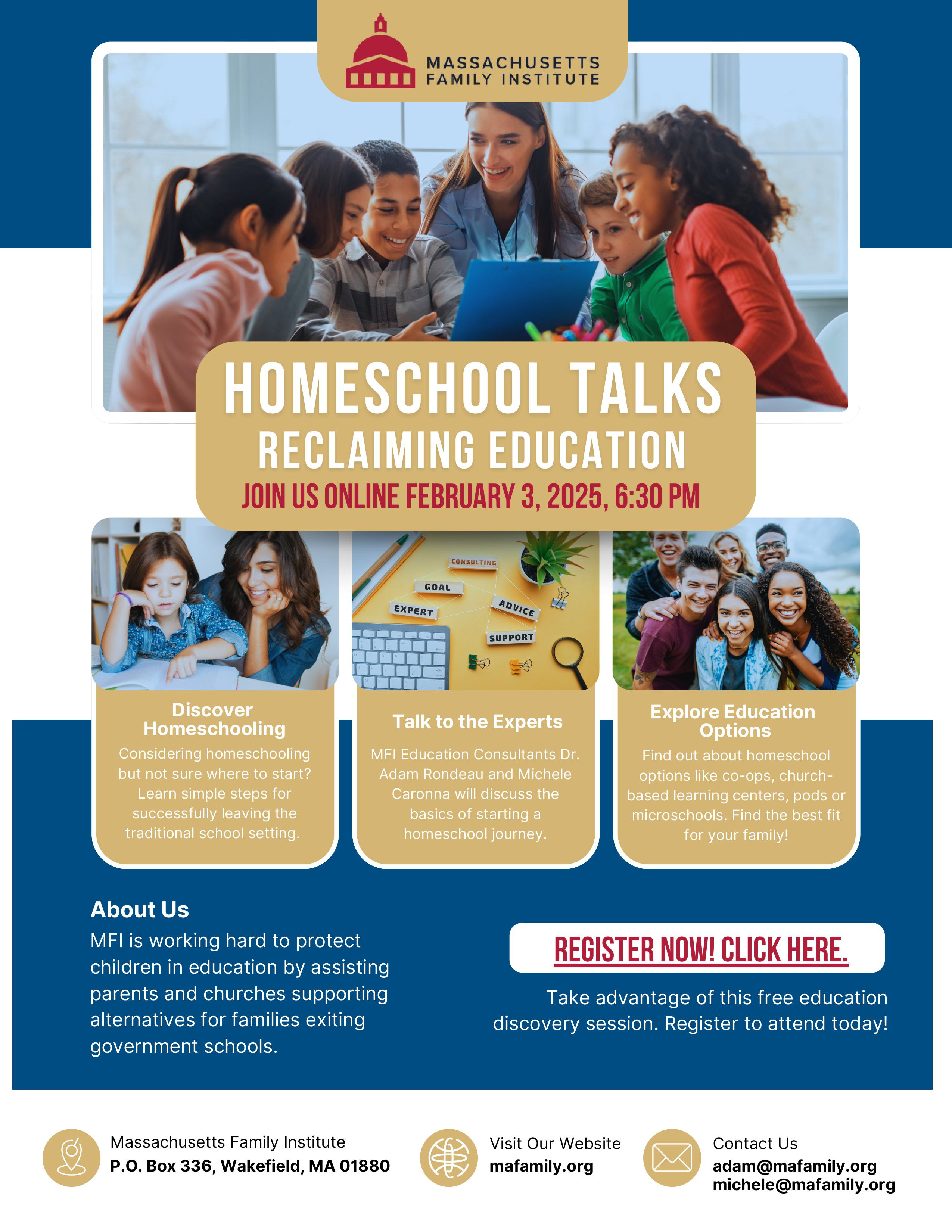 MASSACHUSETTS FAMILY INSTITUTE

HOMESCHOOL TALKS
RECLAIMING EDUCATION
JOIN US ONLINE FEBRUARY 3, 2025, 6:30 PM

CONSULTING
GOAL
EXPERT
ADVICE
SUPPORT

Discover Homeschooling
Considering homeschooling but not sure where to start? Learn simple steps for successfully leaving the traditional school setting.

Talk to the Experts
MFI Education Consultants Dr. Adam Rondeau and Michele Caronna will discuss the basics of starting a homeschool journey.

Explore Education Options
Find out about homeschool options like co-ops, church-based learning centers, pods or microschools. Find the best fit for your family!

About Us
MFI is working hard to protect children in education by assisting parents and churches supporting alternatives for families exiting government schools.

REGISTER NOW! CLICK HERE.

Take advantage of this free education discovery session. Register to attend today!

Massachusetts Family Institute
P.O. Box 336, Wakefield, MA 01880

Visit Our Website
mafamily.org

Contact Us
adam@mafamily.org
michele@mafamily.org